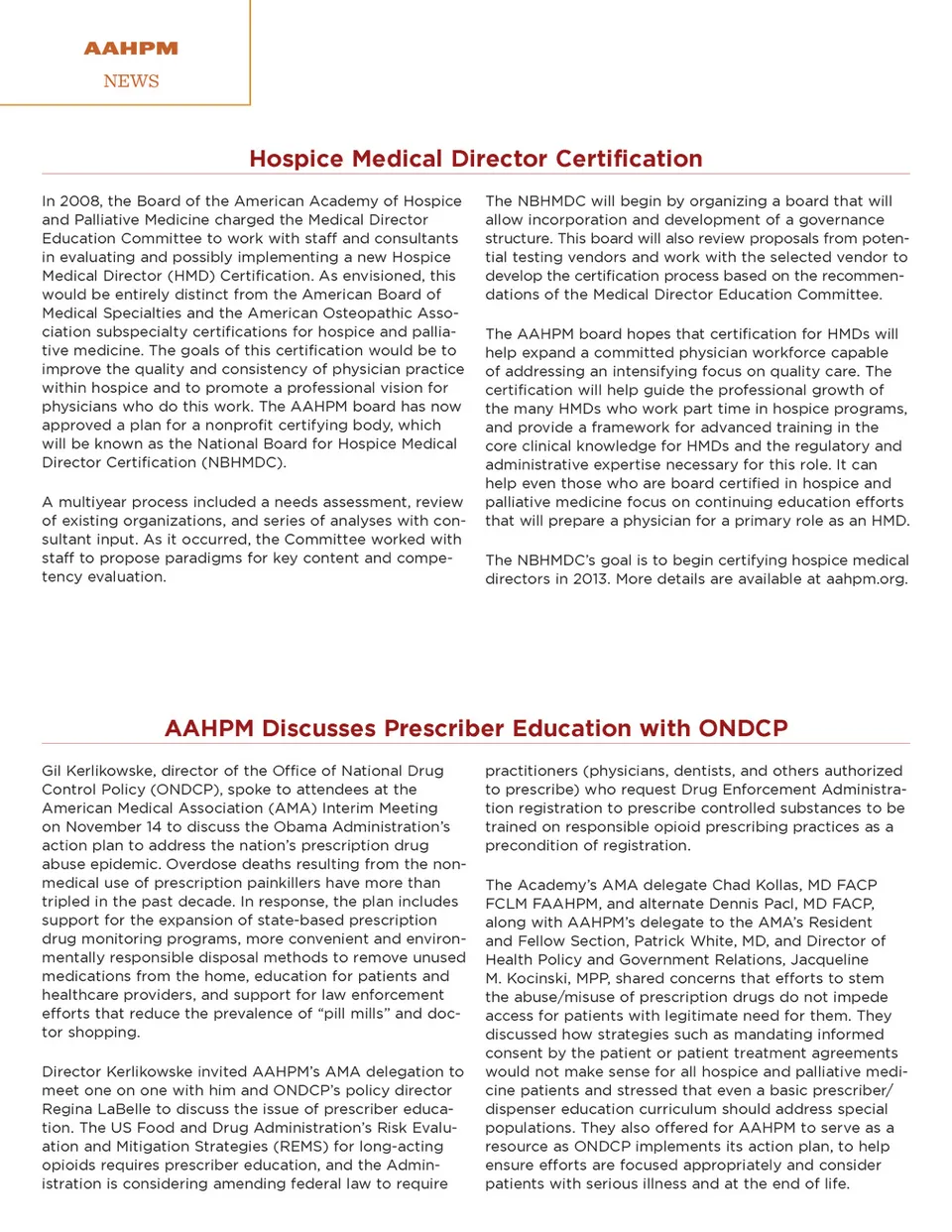 AAHPM
NEWS

Hospice Medical Director Certification

In 2008, the Board of the American Academy of Hospice and Palliative Medicine charged the Medical Director Education Committee to work with staff and consultants in evaluating and possibly implementing a new Hospice Medical Director (HMD) Certification. As envisioned, this would be entirely distinct from the American Board of Medical Specialties and the American Osteopathic Association subspecialty certifications for hospice and palliative medicine. The goals of this certification would be to improve the quality and consistency of physician practice within hospice and to promote a professional vision for physicians who do this work. The AAHPM board has now approved a plan for a nonprofit certifying body, which will be known as the National Board for Hospice Medical Director Certification (NBHMDC).

A multiyear process included a needs assessment, review of existing organizations, and series of analyses with consultant input. As it occurred, the Committee worked with staff to propose paradigms for key content and competency evaluation.

The NBHMDC will begin by organizing a board that will allow incorporation and development of a governance structure. This board will also review proposals from potential testing vendors and work with the selected vendor to develop the certification process based on the recommendations of the Medical Director Education Committee.

The AAHPM board hopes that certification for HMDs will help expand a committed physician workforce capable of addressing an intensifying focus on quality care. The certification will help guide the professional growth of the many HMDs who work part time in hospice programs, and provide a framework for advanced training in the core clinical knowledge for HMDs and the regulatory and administrative expertise necessary for this role. It can help even those who are board certified in hospice and palliative medicine focus on continuing education efforts that will prepare a physician for a primary role as an HMD.

The NBHMDC's goal is to begin certifying hospice medical directors in 2013. More details are available at aahpm.org.

AAHPM Discusses Prescriber Education with ONDCP

Gil Kerlikowske, director of the Office of National Drug Control Policy (ONDCP), spoke to attendees at the American Medical Association (AMA) Interim Meeting on November 14 to discuss the Obama Administration's action plan to address the nation's prescription drug abuse epidemic. Overdose deaths resulting from the nonmedical use of prescription painkillers have more than tripled in the past decade. In response, the plan includes support for the expansion of state-based prescription drug monitoring programs, more convenient and environmentally responsible disposal methods to remove unused medications from the home, education for patients and healthcare providers, and support for law enforcement efforts that reduce the prevalence of "pill mills" and doctor shopping.

Director Kerlikowske invited AAHPM's AMA delegation to meet one on one with him and ONDCP's policy director Regina LaBelle to discuss the issue of prescriber education. The US Food and Drug Administration's Risk Evaluation and Mitigation Strategies (REMS) for long-acting opioids requires prescriber education, and the Administration is considering amending federal law to require practitioners (physicians, dentists, and others authorized to prescribe) who request Drug Enforcement Administration registration to prescribe controlled substances to be trained on responsible opioid prescribing practices as a precondition of registration.

The Academy's AMA delegate Chad Kollas, MD FACP FCLM FAAHPM, and alternate Dennis Pacl, MD FACP, along with AAHPM's delegate to the AMA's Resident and Fellow Section, Patrick White, MD, and Director of Health Policy and Government Relations, Jacqueline M. Kocinski, MPP, shared concerns that efforts to stem the abuse/misuse of prescription drugs do not impede access for patients with legitimate need for them. They discussed how strategies such as mandating informed consent by the patient or patient treatment agreements would not make sense for all hospice and palliative medicine patients and stressed that even a basic prescriber/dispenser education curriculum should address special populations. They also offered for AAHPM to serve as a resource as ONDCP implements its action plan, to help ensure efforts are focused appropriately and consider patients with serious illness and at the end of life.